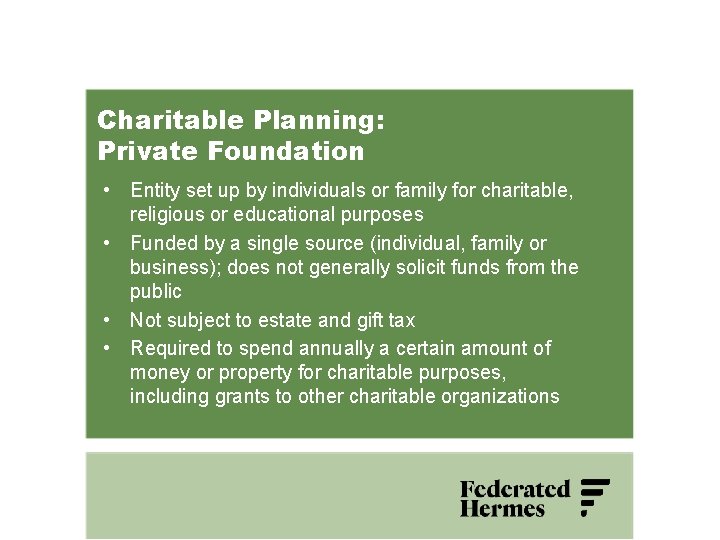 Charitable Planning:
Private Foundation

• Entity set up by individuals or family for charitable, religious or educational purposes
• Funded by a single source (individual, family or business); does not generally solicit funds from the public
• Not subject to estate and gift tax
• Required to spend annually a certain amount of money or property for charitable purposes, including grants to other charitable organizations

Federated Hermes